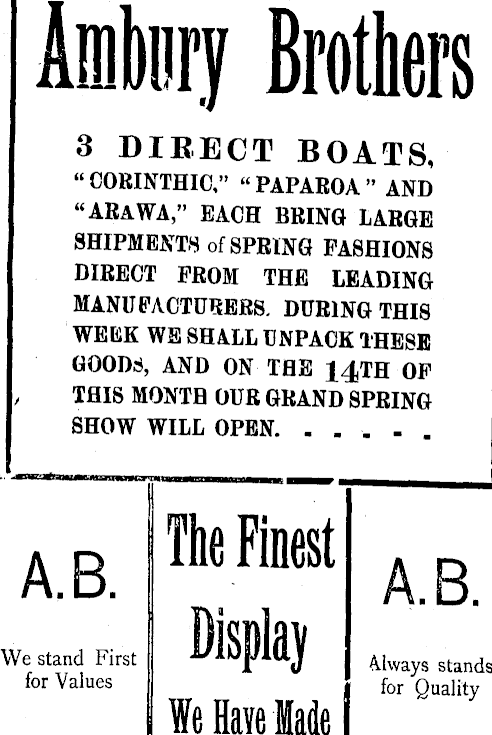 Ambury Brothers

3 DIRECT BOATS, "CORINTHIC," "PAPAROA" AND "ARAWA," EACH BRING LARGE SHIPMENTS of SPRING FASHIONS DIRECT FROM THE LEADING MANUFACTURERS. DURING THIS WEEK WE SHALL UNPACK THESE GOODS, AND ON THE 14TH OF THIS MONTH OUR GRAND SPRING SHOW WILL OPEN. - - - - -

A.B.

We stand First for Values

The Finest Display We Have Made

A.B.

Always stands for Quality